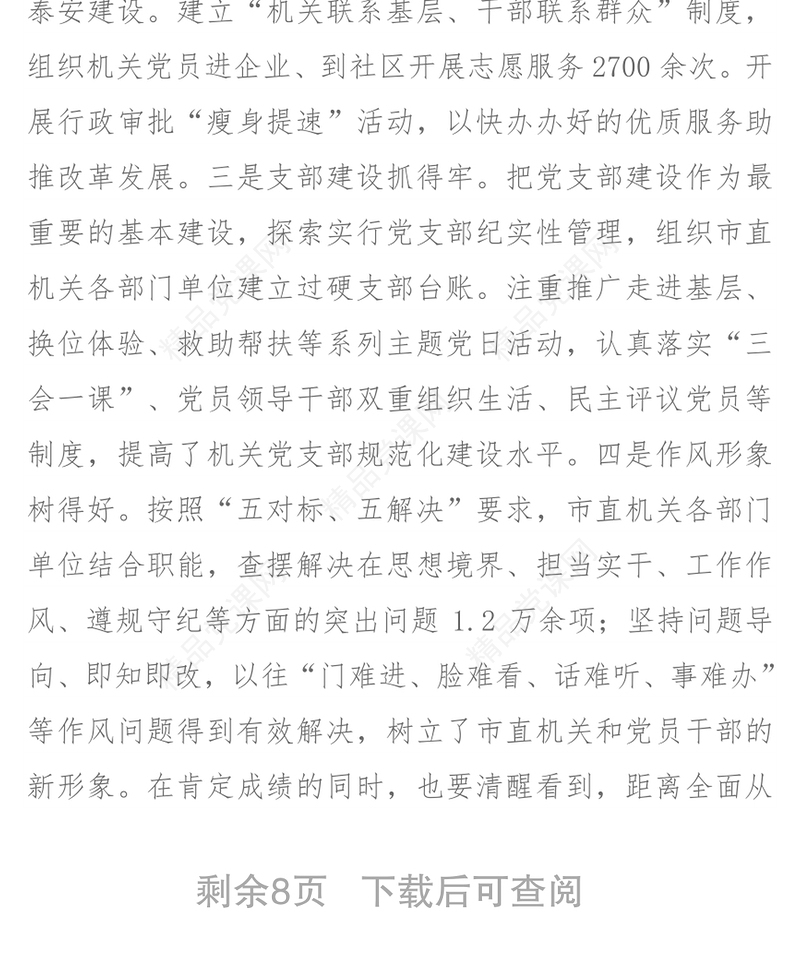 泰安建设。建立“机关联系基层、干部联系群众”制度，组织机关党员进企业、到社区开展志愿服务 2700 余次。开展行政审批“瘦身提速”活动，以快办办好的优质服务助推改革发展。三是支部建设抓得牢。把党支部建设作为最重要的基本建设，探索实行党支部纪实性管理，组织市直机关各部门单位建立过硬支部台账。注重推广走进基层、换位体验、救助帮扶等系列主题党日活动，认真落实“三会一课”、党员领导干部双重组织生活、民主评议党员等制度，提高了机关党支部规范化建设水平。四是作风形象树得好。按照“五对标、五解决”要求，市直机关各部门单位结合职能，查摆解决在思想境界、担当实干、工作作风、遵规守纪等方面的突出问题 1.2 万余项；坚持问题导向、即知即改，以往“门难进、脸难看、话难听、事难办”等作风问题得到有效解决，树立了市直机关和党员干部的新形象。在肯定成绩的同时，也要清醒看到，距离全面从

剩余8页　下载后可查阅